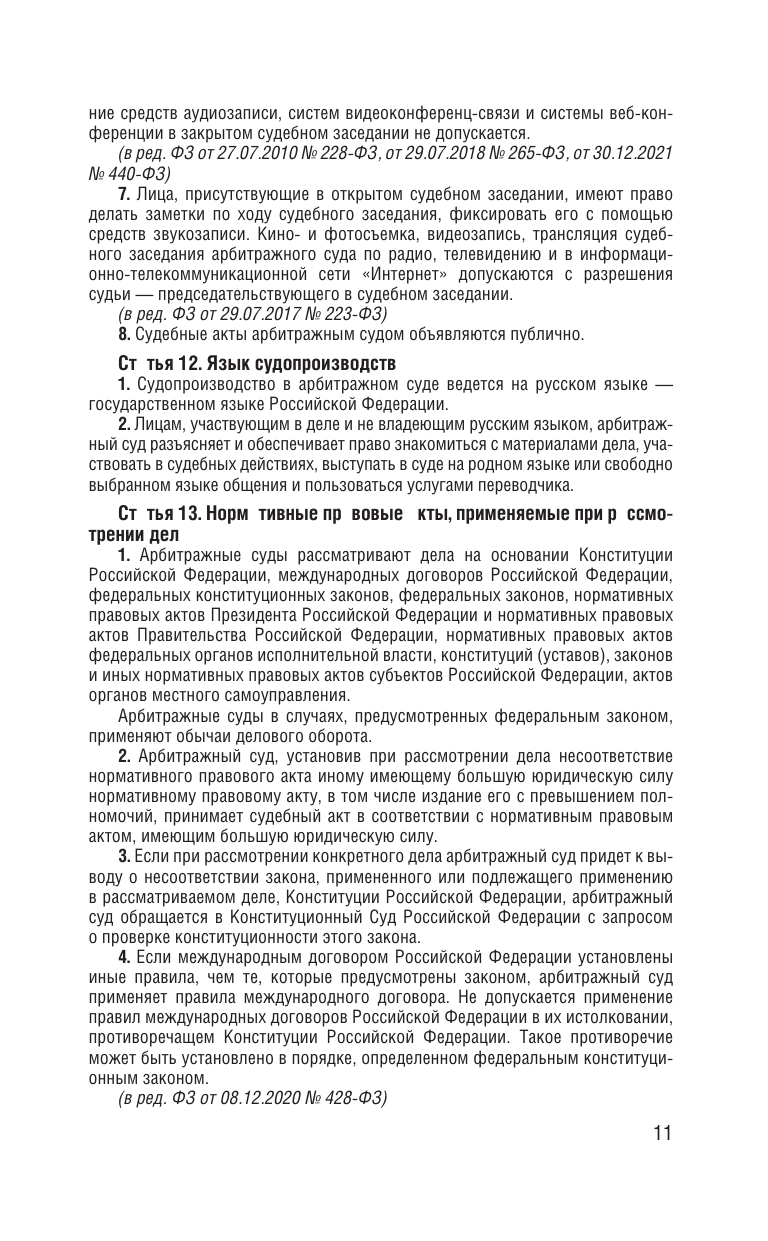 ние средств аудиозаписи, систем видеоконференц-связи и системы веб-конференции в закрытом судебном заседании не допускается.

(в ред. ФЗ от 27.07.2010 № 228-ФЗ, от 29.07.2018 № 265-ФЗ, от 30.12.2021 № 440-ФЗ)

7. Лица, присутствующие в открытом судебном заседании, имеют право делать заметки по ходу судебного заседания, фиксировать его с помощью средств звукозаписи. Кино- и фотосъемка, видеозапись, трансляция судебного заседания арбитражного суда по радио, телевидению и в информационно-телекоммуникационной сети «Интернет» допускаются с разрешения судьи — председательствующего в судебном заседании.

(в ред. ФЗ от 29.07.2017 № 223-ФЗ)

8. Судебные акты арбитражным судом объявляются публично.

Ст тья 12. Язык судопроизводств

1. Судопроизводство в арбитражном суде ведется на русском языке — государственном языке Российской Федерации.

2. Лицам, участвующим в деле и не владеющим русским языком, арбитражный суд разъясняет и обеспечивает право знакомиться с материалами дела, участвовать в судебных действиях, выступать в суде на родном языке или свободно выбранном языке общения и пользоваться услугами переводчика.

Ст тья 13. Норм тивные пр вовые кты, применяемые при р ссмотрении дел

1. Арбитражные суды рассматривают дела на основании Конституции Российской Федерации, международных договоров Российской Федерации, федеральных конституционных законов, федеральных законов, нормативных правовых актов Президента Российской Федерации и нормативных правовых актов Правительства Российской Федерации, нормативных правовых актов федеральных органов исполнительной власти, конституций (уставов), законов и иных нормативных правовых актов субъектов Российской Федерации, актов органов местного самоуправления.

Арбитражные суды в случаях, предусмотренных федеральным законом, применяют обычаи делового оборота.

2. Арбитражный суд, установив при рассмотрении дела несоответствие нормативного правового акта иному имеющему большую юридическую силу нормативному правовому акту, в том числе издание его с превышением полномочий, принимает судебный акт в соответствии с нормативным правовым актом, имеющим большую юридическую силу.

3. Если при рассмотрении конкретного дела арбитражный суд придет к выводу о несоответствии закона, примененного или подлежащего применению в рассматриваемом деле, Конституции Российской Федерации, арбитражный суд обращается в Конституционный Суд Российской Федерации с запросом о проверке конституционности этого закона.

4. Если международным договором Российской Федерации установлены иные правила, чем те, которые предусмотрены законом, арбитражный суд применяет правила международного договора. Не допускается применение правил международных договоров Российской Федерации в их истолковании, противоречащем Конституции Российской Федерации. Такое противоречие может быть установлено в порядке, определенном федеральным конституционным законом.

(в ред. ФЗ от 08.12.2020 № 428-ФЗ)

11